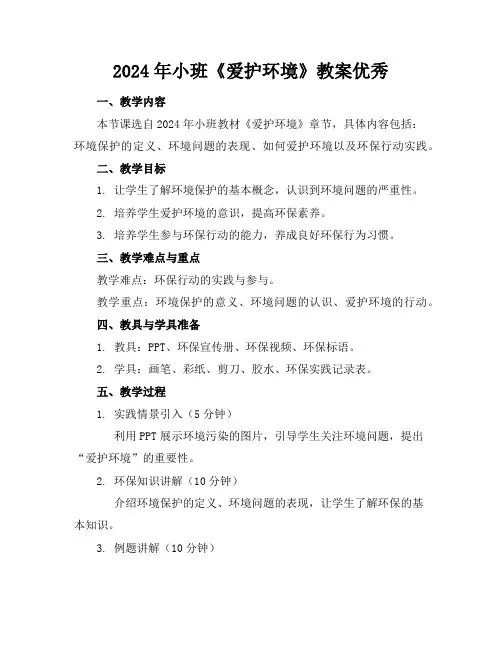 2024年小班《爱护环境》教案优秀

一、教学内容

本节课选自2024年小班教材《爱护环境》章节，具体内容包括：环境保护的定义、环境问题的表现、如何爱护环境以及环保行动实践。

二、教学目标

1. 让学生了解环境保护的基本概念，认识到环境问题的严重性。

2. 培养学生爱护环境的意识，提高环保素养。

3. 培养学生参与环保行动的能力，养成良好环保行为习惯。

三、教学难点与重点

教学难点：环保行动的实践与参与。

教学重点：环境保护的意义、环境问题的认识、爱护环境的行动。

四、教具与学具准备

1. 教具：PPT、环保宣传册、环保视频、环保标语。

2. 学具：画笔、彩纸、剪刀、胶水、环保实践记录表。

五、教学过程

1. 实践情景引入（5分钟）

利用PPT展示环境污染的图片，引导学生关注环境问题，提出“爱护环境”的重要性。

2. 环保知识讲解（10分钟）

介绍环境保护的定义、环境问题的表现，让学生了解环保的基本知识。

3. 例题讲解（10分钟）